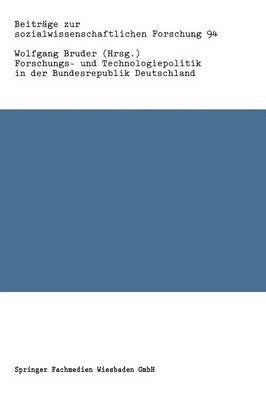 Beiträge zur sozialwissenschaftlichen Forschung 94

Wolfgang Bruder (Hrsg.)
Forschungs- und Technologiepolitik in der Bundesrepublik Deutschland

Springer Fachmedien Wiesbaden GmbH